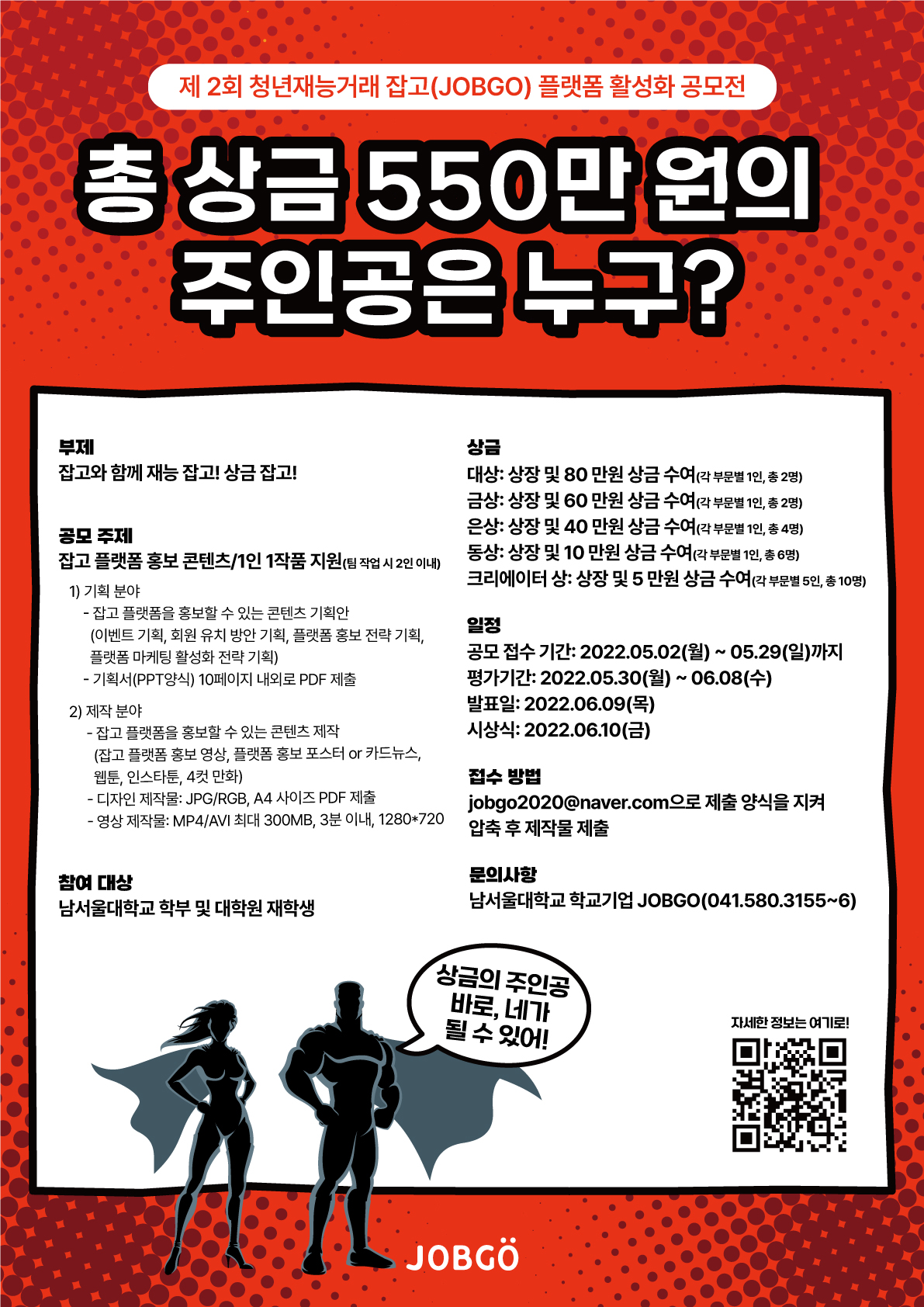 제 2회 청년재능거래 잡고(JOBGO) 플랫폼 활성화 공모전

총 상금 550만 원의 주인공은 누구?

부제
잡고와 함께 재능 잡고! 상금 잡고!

공모 주제
잡고 플랫폼 홍보 콘텐츠/1인 1작품 지원(팀 작업 시 2인 이내)

1) 기획 분야
- 잡고 플랫폼을 홍보할 수 있는 콘텐츠 기획안 (이벤트 기획, 회원 유치 방안 기획, 플랫폼 홍보 전략 기획, 플랫폼 마케팅 활성화 전략 기획)
- 기획서(PPT양식) 10페이지 내외로 PDF 제출

2) 제작 분야
- 잡고 플랫폼을 홍보할 수 있는 콘텐츠 제작 (잡고 플랫폼 홍보 영상, 플랫폼 홍보 포스터 or 카드뉴스, 웹툰, 인스타툰, 4컷 만화)
- 디자인 제작물: JPG/RGB, A4 사이즈 PDF 제출
- 영상 제작물: MP4/AVI 최대 300MB, 3분 이내, 1280*720

참여 대상
남서울대학교 학부 및 대학원 재학생

상금
대상: 상장 및 80 만원 상금 수여(각 부문별 1인, 총 2명)
금상: 상장 및 60 만원 상금 수여(각 부문별 1인, 총 2명)
은상: 상장 및 40 만원 상금 수여(각 부문별 1인, 총 4명)
동상: 상장 및 10 만원 상금 수여(각 부문별 1인, 총 6명)
크리에이터 상: 상장 및 5 만원 상금 수여(각 부문별 5인, 총 10명)

일정
공모 접수 기간: 2022.05.02(월) ~ 05.29(일)까지
평가기간: 2022.05.30(월) ~ 06.08(수)
발표일: 2022.06.09(목)
시상식: 2022.06.10(금)

접수 방법
jobgo2020@naver.com으로 제출 양식을 지켜 압축 후 제작물 제출

문의사항
남서울대학교 학교기업 JOBGO(041.580.3155~6)

상금의 주인공 바로, 네가 될 수 있어!

자세한 정보는 여기로!

JOBGO